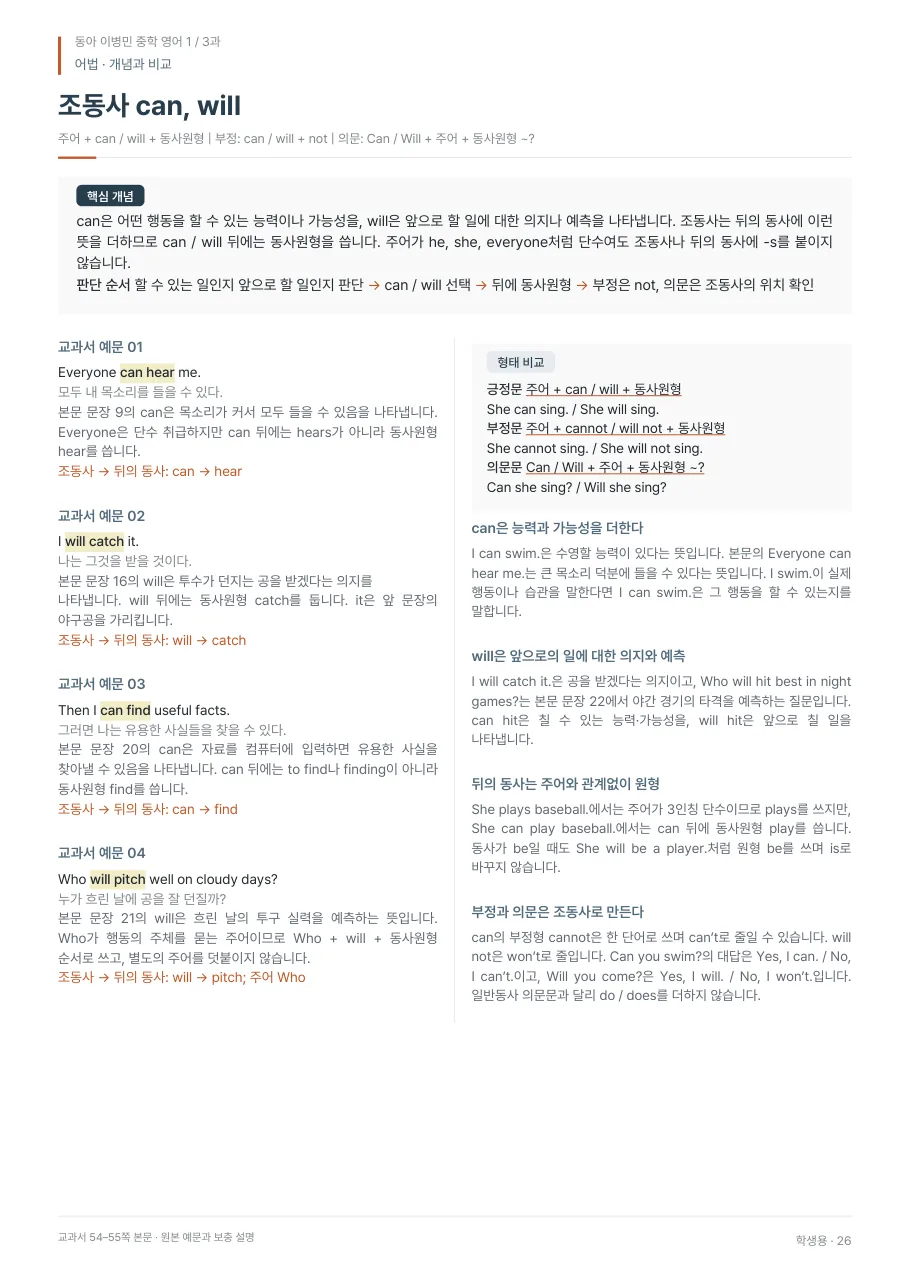 동아 이병민 중학 영어 1 / 3과
어법 · 개념과 비교

조동사 can, will

주어 + can / will + 동사원형 | 부정: can / will + not | 의문: Can / Will + 주어 + 동사원형 ~?

핵심 개념

can은 어떤 행동을 할 수 있는 능력이나 가능성을, will은 앞으로 할 일에 대한 의지나 예측을 나타냅니다. 조동사는 뒤의 동사에 이런 뜻을 더하므로 can / will 뒤에는 동사원형을 씁니다. 주어가 he, she, everyone처럼 단수여도 조동사나 뒤의 동사에 -s를 붙이지 않습니다.

판단 순서 할 수 있는 일인지 앞으로 할 일인지 판단 → can / will 선택 → 뒤에 동사원형 → 부정은 not, 의문은 조동사의 위치 확인

교과서 예문 01

Everyone can hear me.
모두 내 목소리를 들을 수 있다.
본문 문장 9의 can은 목소리가 커서 모두 들을 수 있음을 나타냅니다. Everyone은 단수 취급하지만 can 뒤에는 hears가 아니라 동사원형 hear를 씁니다.
조동사 → 뒤의 동사: can → hear

교과서 예문 02

I will catch it.
나는 그것을 받을 것이다.
본문 문장 16의 will은 투수가 던지는 공을 받겠다는 의지를 나타냅니다. will 뒤에는 동사원형 catch를 둡니다. it은 앞 문장의 야구공을 가리킵니다.
조동사 → 뒤의 동사: will → catch

교과서 예문 03

Then I can find useful facts.
그러면 나는 유용한 사실들을 찾을 수 있다.
본문 문장 20의 can은 자료를 컴퓨터에 입력하면 유용한 사실을 찾아낼 수 있음을 나타냅니다. can 뒤에는 to find나 finding이 아니라 동사원형 find를 씁니다.
조동사 → 뒤의 동사: can → find

교과서 예문 04

Who will pitch well on cloudy days?
누가 흐린 날에 공을 잘 던질까?
본문 문장 21의 will은 흐린 날의 투구 실력을 예측하는 뜻입니다. Who가 행동의 주체를 묻는 주어이므로 Who + will + 동사원형 순서로 쓰고, 별도의 주어를 덧붙이지 않습니다.
조동사 → 뒤의 동사: will → pitch; 주어 Who

형태 비교

긍정문 주어 + can / will + 동사원형
She can sing. / She will sing.
부정문 주어 + cannot / will not + 동사원형
She cannot sing. / She will not sing.
의문문 Can / Will + 주어 + 동사원형 ~?
Can she sing? / Will she sing?

can은 능력과 가능성을 더한다

I can swim.은 수영할 능력이 있다는 뜻입니다. 본문의 Everyone can hear me.는 큰 목소리 덕분에 들을 수 있다는 뜻입니다. I swim.이 실제 행동이나 습관을 말한다면 I can swim.은 그 행동을 할 수 있는지를 말합니다.

will은 앞으로의 일에 대한 의지와 예측

I will catch it.은 공을 받겠다는 의지이고, Who will hit best in night games?는 본문 문장 22에서 야간 경기의 타격을 예측하는 질문입니다. can hit은 칠 수 있는 능력·가능성을, will hit은 앞으로 칠 일을 나타냅니다.

뒤의 동사는 주어와 관계없이 원형

She plays baseball.에서는 주어가 3인칭 단수이므로 plays를 쓰지만, She can play baseball.에서는 can 뒤에 동사원형 play를 씁니다. 동사가 be일 때도 She will be a player.처럼 원형 be를 쓰며 is로 바꾸지 않습니다.

부정과 의문은 조동사로 만든다

can의 부정형 cannot은 한 단어로 쓰며 can't로 줄일 수 있습니다. will not은 won't로 줄입니다. Can you swim?의 대답은 Yes, I can. / No, I can't.이고, Will you come?은 Yes, I will. / No, I won't.입니다. 일반동사 의문문과 달리 do / does를 더하지 않습니다.

교과서 54–55쪽 본문 · 원본 예문과 보충 설명

학생용 · 26